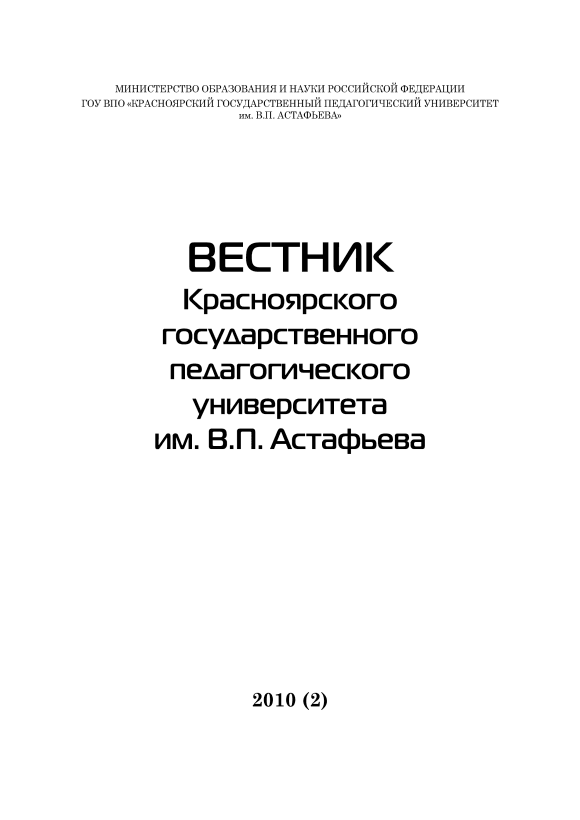 МИНИСТЕРСТВО ОБРАЗОВАНИЯ И НАУКИ РОССИЙСКОЙ ФЕДЕРАЦИИ
ГОУ ВПО «КРАСНОЯРСКИЙ ГОСУДАРСТВЕННЫЙ ПЕДАГОГИЧЕСКИЙ УНИВЕРСИТЕТ
им. В.П. АСТАФЬЕВА»

ВЕСТНИК
Красноярского
государственного
педагогического
университета
им. В.П. Астафьева

2010 (2)